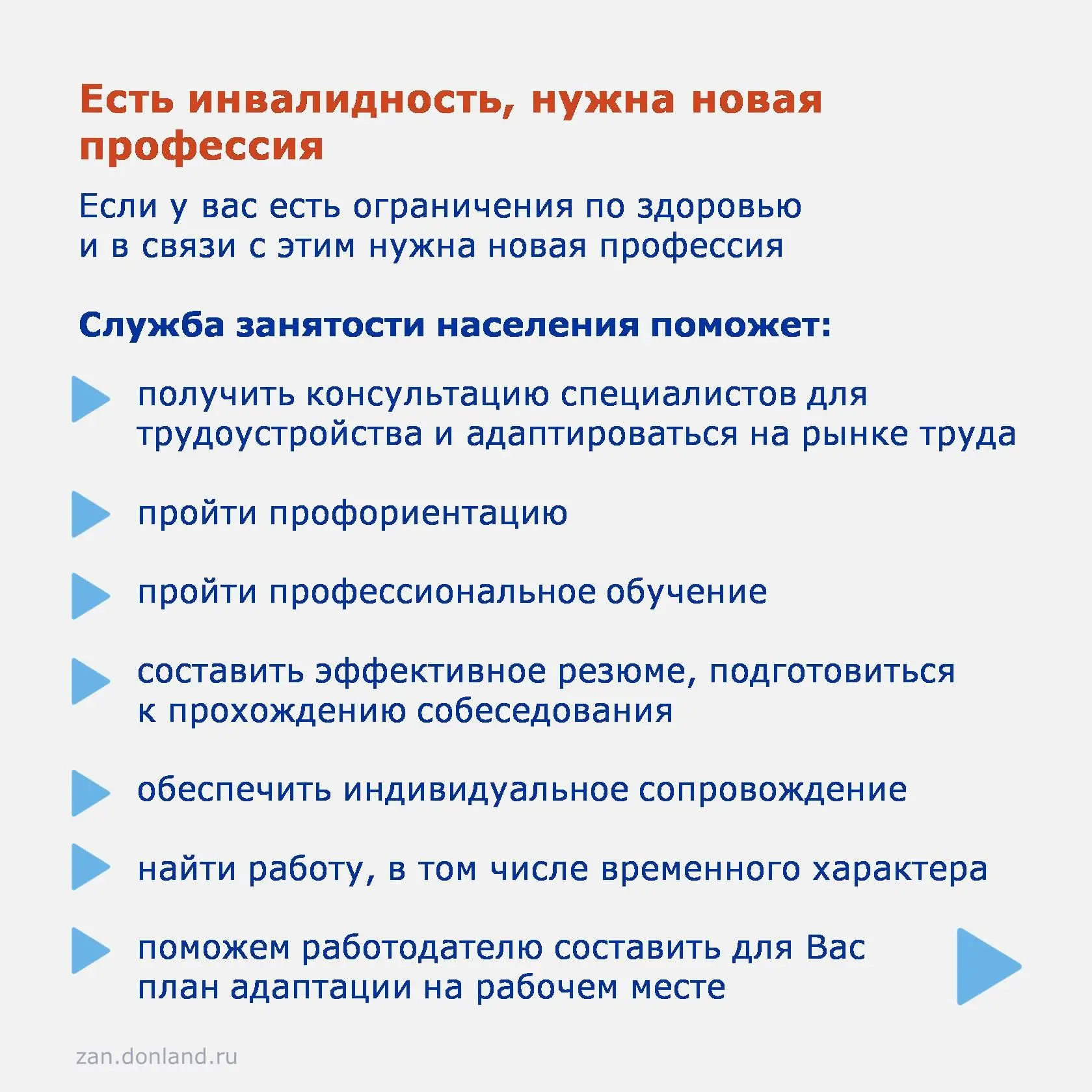 Есть инвалидность, нужна новая профессия

Если у вас есть ограничения по здоровью и в связи с этим нужна новая профессия

Служба занятости населения поможет:

получить консультацию специалистов для трудоустройства и адаптироваться на рынке труда

пройти профориентацию

пройти профессиональное обучение

составить эффективное резюме, подготовиться к прохождению собеседования

обеспечить индивидуальное сопровождение

найти работу, в том числе временного характера

поможем работодателю составить для Вас план адаптации на рабочем месте

zan.donland.ru